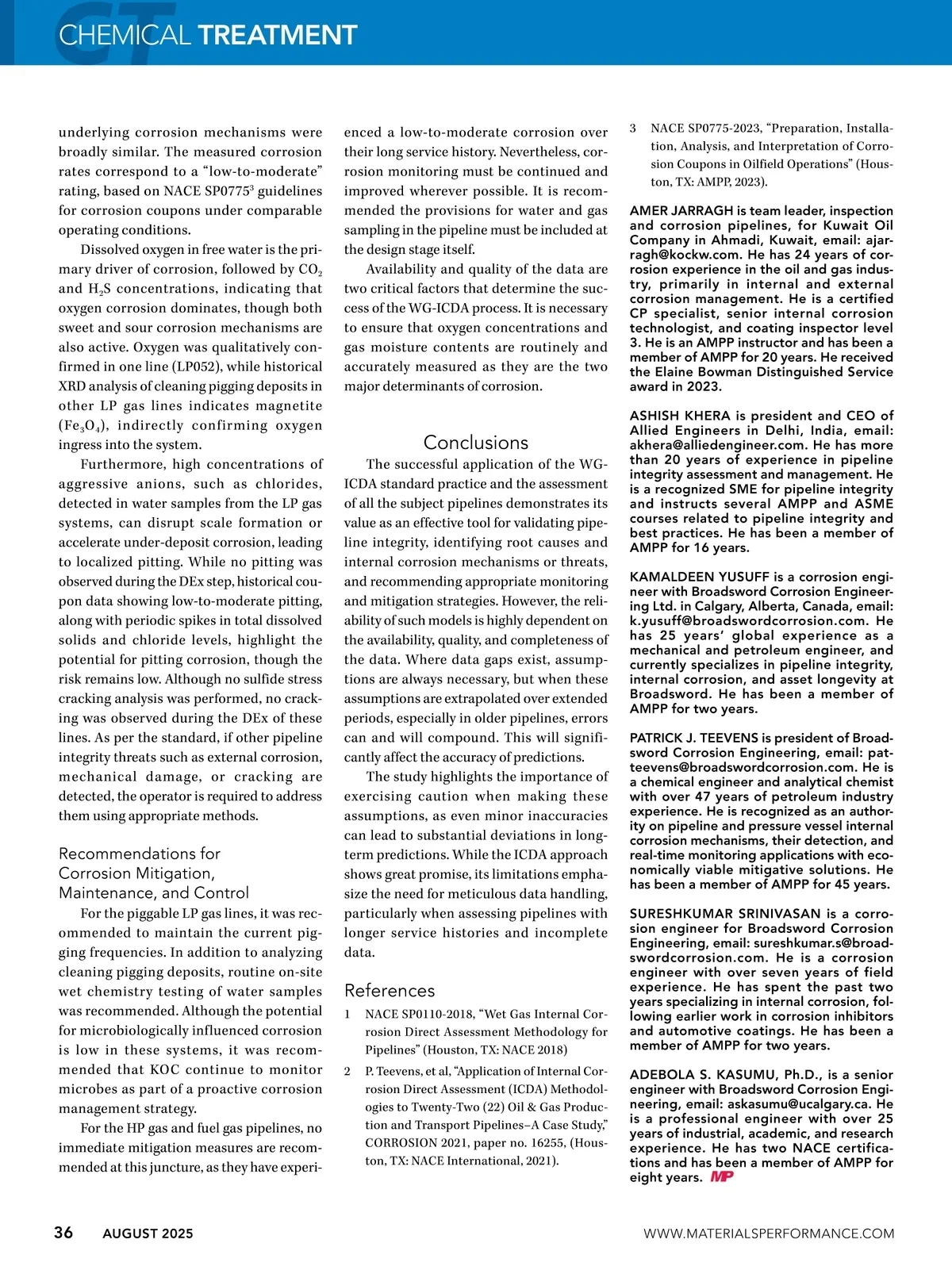 CT CHEMICAL TREATMENT

underlying corrosion mechanisms were broadly similar. The measured corrosion rates correspond to a "low-to-moderate" rating, based on NACE SP0775$^3$ guidelines for corrosion coupons under comparable operating conditions.

Dissolved oxygen in free water is the primary driver of corrosion, followed by $CO_2$ and $H_2S$ concentrations, indicating that oxygen corrosion dominates, though both sweet and sour corrosion mechanisms are also active. Oxygen was qualitatively confirmed in one line (LP052), while historical XRD analysis of cleaning pigging deposits in other LP gas lines indicates magnetite ($Fe_3O_4$), indirectly confirming oxygen ingress into the system.

Furthermore, high concentrations of aggressive anions, such as chlorides, detected in water samples from the LP gas systems, can disrupt scale formation or accelerate under-deposit corrosion, leading to localized pitting. While no pitting was observed during the DEx step, historical coupon data showing low-to-moderate pitting, along with periodic spikes in total dissolved solids and chloride levels, highlight the potential for pitting corrosion, though the risk remains low. Although no sulfide stress cracking analysis was performed, no cracking was observed during the DEx of these lines. As per the standard, if other pipeline integrity threats such as external corrosion, mechanical damage, or cracking are detected, the operator is required to address them using appropriate methods.

Recommendations for Corrosion Mitigation, Maintenance, and Control

For the piggable LP gas lines, it was recommended to maintain the current pigging frequencies. In addition to analyzing cleaning pigging deposits, routine on-site wet chemistry testing of water samples was recommended. Although the potential for microbiologically influenced corrosion is low in these systems, it was recommended that KOC continue to monitor microbes as part of a proactive corrosion management strategy.

For the HP gas and fuel gas pipelines, no immediate mitigation measures are recommended at this juncture, as they have experienced a low-to-moderate corrosion over their long service history. Nevertheless, corrosion monitoring must be continued and improved wherever possible. It is recommended the provisions for water and gas sampling in the pipeline must be included at the design stage itself.

Availability and quality of the data are two critical factors that determine the success of the WG-ICDA process. It is necessary to ensure that oxygen concentrations and gas moisture contents are routinely and accurately measured as they are the two major determinants of corrosion.

Conclusions

The successful application of the WG-ICDA standard practice and the assessment of all the subject pipelines demonstrates its value as an effective tool for validating pipeline integrity, identifying root causes and internal corrosion mechanisms or threats, and recommending appropriate monitoring and mitigation strategies. However, the reliability of such models is highly dependent on the availability, quality, and completeness of the data. Where data gaps exist, assumptions are always necessary, but when these assumptions are extrapolated over extended periods, especially in older pipelines, errors can and will compound. This will significantly affect the accuracy of predictions.

The study highlights the importance of exercising caution when making these assumptions, as even minor inaccuracies can lead to substantial deviations in long-term predictions. While the ICDA approach shows great promise, its limitations emphasize the need for meticulous data handling, particularly when assessing pipelines with longer service histories and incomplete data.

References

1 NACE SP0110-2018, "Wet Gas Internal Corrosion Direct Assessment Methodology for Pipelines" (Houston, TX: NACE 2018)

2 P. Teevens, et al, "Application of Internal Corrosion Direct Assessment (ICDA) Methodologies to Twenty-Two (22) Oil & Gas Production and Transport Pipelines–A Case Study," CORROSION 2021, paper no. 16255, (Houston, TX: NACE International, 2021).

3 NACE SP0775-2023, "Preparation, Installation, Analysis, and Interpretation of Corrosion Coupons in Oilfield Operations" (Houston, TX: AMPP, 2023).

AMER JARRAGH is team leader, inspection and corrosion pipelines, for Kuwait Oil Company in Ahmadi, Kuwait, email: ajarragh@kockw.com. He has 24 years of corrosion experience in the oil and gas industry, primarily in internal and external corrosion management. He is a certified CP specialist, senior internal corrosion technologist, and coating inspector level 3. He is an AMPP instructor and has been a member of AMPP for 20 years. He received the Elaine Bowman Distinguished Service award in 2023.

ASHISH KHERA is president and CEO of Allied Engineers in Delhi, India, email: akhera@alliedengineer.com. He has more than 20 years of experience in pipeline integrity assessment and management. He is a recognized SME for pipeline integrity and instructs several AMPP and ASME courses related to pipeline integrity and best practices. He has been a member of AMPP for 16 years.

KAMALDEEN YUSUFF is a corrosion engineer with Broadsword Corrosion Engineering Ltd. in Calgary, Alberta, Canada, email: k.yusuff@broadswordcorrosion.com. He has 25 years' global experience as a mechanical and petroleum engineer, and currently specializes in pipeline integrity, internal corrosion, and asset longevity at Broadsword. He has been a member of AMPP for two years.

PATRICK J. TEEVENS is president of Broadsword Corrosion Engineering, email: patteevens@broadswordcorrosion.com. He is a chemical engineer and analytical chemist with over 47 years of petroleum industry experience. He is recognized as an authority on pipeline and pressure vessel internal corrosion mechanisms, their detection, and real-time monitoring applications with economically viable mitigative solutions. He has been a member of AMPP for 45 years.

SURESHKUMAR SRINIVASAN is a corrosion engineer for Broadsword Corrosion Engineering, email: sureshkumar.s@broadswordcorrosion.com. He is a corrosion engineer with over seven years of field experience. He has spent the past two years specializing in internal corrosion, following earlier work in corrosion inhibitors and automotive coatings. He has been a member of AMPP for two years.

ADEBOLA S. KASUMU, Ph.D., is a senior engineer with Broadsword Corrosion Engineering, email: askasumu@ucalgary.ca. He is a professional engineer with over 25 years of industrial, academic, and research experience. He has two NACE certifications and has been a member of AMPP for eight years. MP

36 AUGUST 2025 WWW.MATERIALSPERFORMANCE.COM